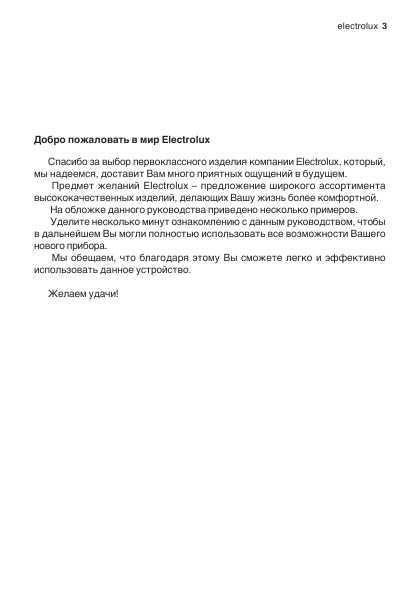 electrolux 3

Добро пожаловать в мир Electrolux

Спасибо за выбор первоклассного изделия компании Electrolux, который, мы надеемся, доставит Вам много приятных ощущений в будущем.
Предмет желаний Electrolux – предложение широкого ассортимента высококачественных изделий, делающих Вашу жизнь более комфортной.
На обложке данного руководства приведено несколько примеров.
Уделите несколько минут ознакомлению с данным руководством, чтобы в дальнейшем Вы могли полностью использовать все возможности Вашего нового прибора.
Мы обещаем, что благодаря этому Вы сможете легко и эффективно использовать данное устройство.

Желаем удачи!